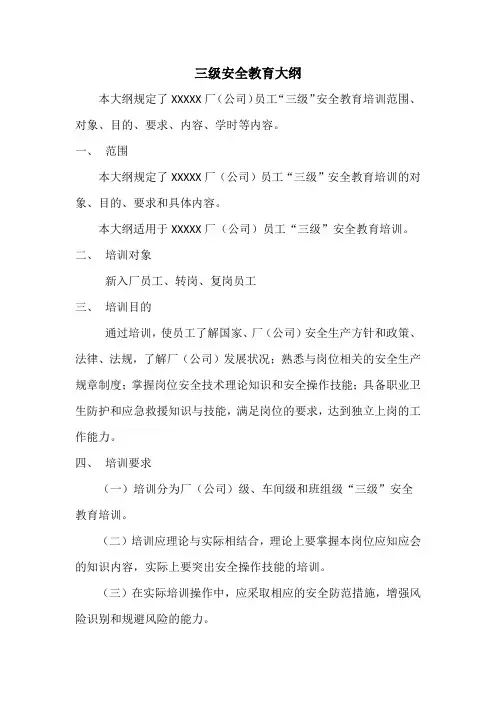 三级安全教育大纲

本大纲规定了 XXXXX 厂（公司）员工“三级”安全教育培训范围、对象、目的、要求、内容、学时等内容。

一、 范围

本大纲规定了 XXXXX 厂（公司）员工“三级”安全教育培训的对象、目的、要求和具体内容。

本大纲适用于 XXXXX 厂（公司）员工“三级”安全教育培训。

二、 培训对象

新入厂员工、转岗、复岗员工

三、 培训目的

通过培训，使员工了解国家、厂（公司）安全生产方针和政策、法律、法规，了解厂（公司）发展状况；熟悉与岗位相关的安全生产规章制度；掌握岗位安全技术理论知识和安全操作技能；具备职业卫生防护和应急救援知识与技能，满足岗位的要求，达到独立上岗的工作能力。

四、 培训要求

（一）培训分为厂（公司）级、车间级和班组级“三级”安全教育培训。

（二）培训应理论与实际相结合，理论上要掌握本岗位应知应会的知识内容，实际上要突出安全操作技能的培训。

（三）在实际培训操作中，应采取相应的安全防范措施，增强风险识别和规避风险的能力。